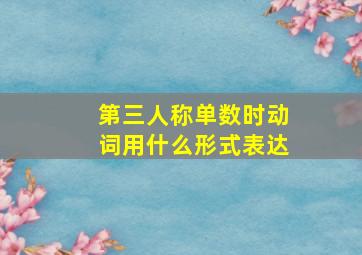 第三人称单数时动词用什么形式表达